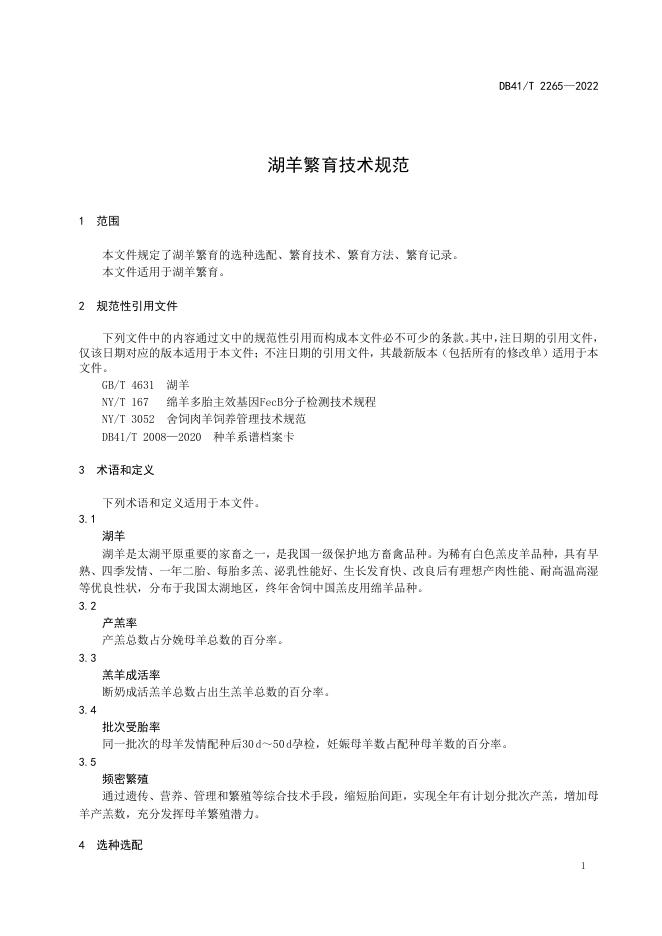 DB41/T 2265—2022

湖羊繁育技术规范

1 范围

本文件规定了湖羊繁育的选种选配、繁育技术、繁育方法、繁育记录。
本文件适用于湖羊繁育。

2 规范性引用文件

下列文件中的内容通过文中的规范性引用而构成本文件必不可少的条款。其中，注日期的引用文件，仅该日期对应的版本适用于本文件；不注日期的引用文件，其最新版本（包括所有的修改单）适用于本文件。
GB/T 4631 湖羊
NY/T 167 绵羊多胎主效基因FecB分子检测技术规程
NY/T 3052 舍饲肉羊饲养管理技术规范
DB41/T 2008—2020 种羊系谱档案卡

3 术语和定义

下列术语和定义适用于本文件。
3.1
湖羊
湖羊是太湖平原重要的家畜之一，是我国一级保护地方畜禽品种。为稀有白色羔皮羊品种，具有早熟、四季发情、一年二胎、每胎多羔、泌乳性能好、生长发育快、改良后有理想产肉性能、耐高温高湿等优良性状，分布于我国太湖地区，终年舍饲中国羔皮用绵羊品种。
3.2
产羔率
产羔总数占分娩母羊总数的百分率。
3.3
羔羊成活率
断奶成活羔羊总数占出生羔羊总数的百分率。
3.4
批次受胎率
同一批次的母羊发情配种后30 d～50 d孕检，妊娠母羊数占配种母羊数的百分率。
3.5
频密繁殖
通过遗传、营养、管理和繁殖等综合技术手段，缩短胎间距，实现全年有计划分批次产羔，增加母羊产羔数，充分发挥母羊繁殖潜力。

4 选种选配

1